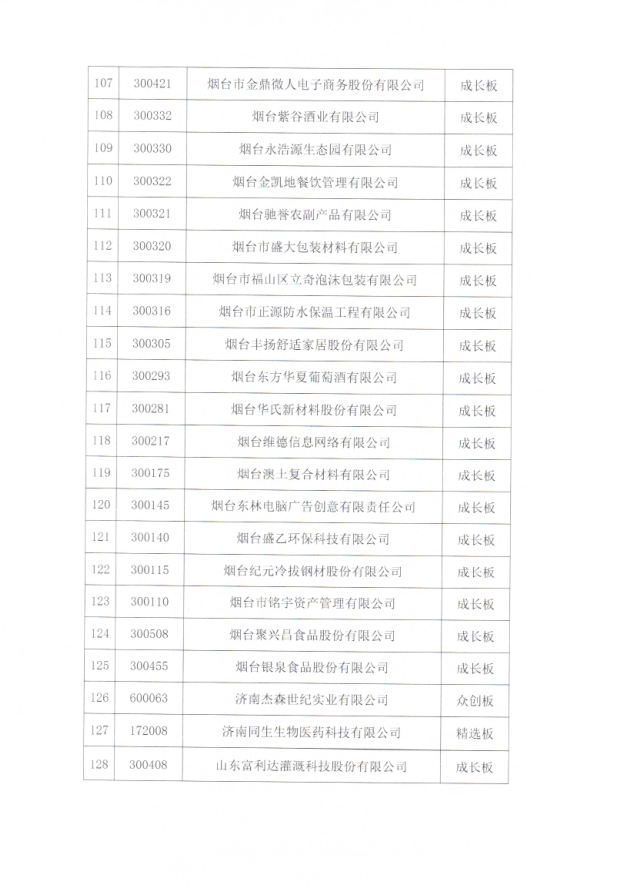 | 107 | 300421 | 烟台市金鼎微人电子商务股份有限公司 | 成长板 |
|---|---|---|---|
| 108 | 300332 | 烟台紫谷酒业有限公司 | 成长板 |
| 109 | 300330 | 烟台永浩源生态园有限公司 | 成长板 |
| 110 | 300322 | 烟台金凯地餐饮管理有限公司 | 成长板 |
| 111 | 300321 | 烟台驰誉农副产品有限公司 | 成长板 |
| 112 | 300320 | 烟台市盛大包装材料有限公司 | 成长板 |
| 113 | 300319 | 烟台市福山区立奇泡沫包装有限公司 | 成长板 |
| 114 | 300316 | 烟台市正源防水保温工程有限公司 | 成长板 |
| 115 | 300305 | 烟台丰扬舒适家居股份有限公司 | 成长板 |
| 116 | 300293 | 烟台东方华夏葡萄酒有限公司 | 成长板 |
| 117 | 300281 | 烟台华氏新材料股份有限公司 | 成长板 |
| 118 | 300217 | 烟台维德信息网络有限公司 | 成长板 |
| 119 | 300175 | 烟台澳土复合材料有限公司 | 成长板 |
| 120 | 300145 | 烟台东林电脑广告创意有限责任公司 | 成长板 |
| 121 | 300140 | 烟台盛乙环保科技有限公司 | 成长板 |
| 122 | 300115 | 烟台纪元冷拔钢材股份有限公司 | 成长板 |
| 123 | 300110 | 烟台市铭宇资产管理有限公司 | 成长板 |
| 124 | 300508 | 烟台聚兴昌食品股份有限公司 | 成长板 |
| 125 | 300455 | 烟台银泉食品股份有限公司 | 成长板 |
| 126 | 600063 | 济南杰森世纪实业有限公司 | 众创板 |
| 127 | 172008 | 济南同生生物医药科技有限公司 | 精选板 |
| 128 | 300408 | 山东富利达灌溉科技股份有限公司 | 成长板 |